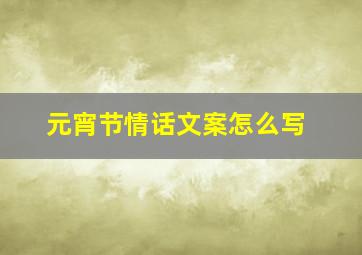 元宵节情话文案怎么写